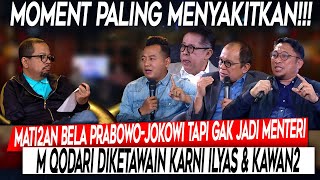 MOMENT PALING MENYAKITKAN!!!

MATI2AN BELA PRABOWO-JOKOWI TAPI GAK JADI MENTERI

M QODARI DIKETAWAIN KARNI ILYAS & KAWAN2